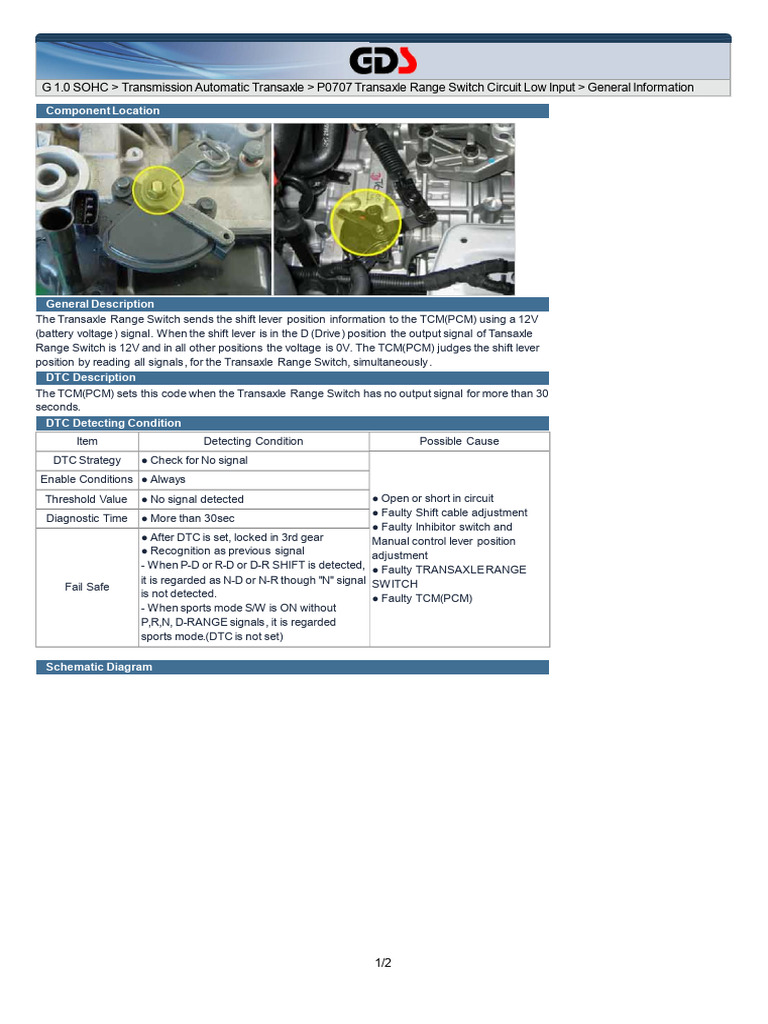 GDS

G 1.0 SOHC > Transmission Automatic Transaxle > P0707 Transaxle Range Switch Circuit Low Input > General Information

Component Location

General Description

The Transaxle Range Switch sends the shift lever position information to the TCM(PCM) using a 12V (battery voltage) signal. When the shift lever is in the D (Drive) position the output signal of Tansaxle Range Switch is 12V and in all other positions the voltage is 0V. The TCM(PCM) judges the shift lever position by reading all signals, for the Transaxle Range Switch, simultaneously.

DTC Description

The TCM(PCM) sets this code when the Transaxle Range Switch has no output signal for more than 30 seconds.

DTC Detecting Condition

| Item | Detecting Condition | Possible Cause |
|---|---|---|
| DTC Strategy | ● Check for No signal | ● Open or short in circuit ● Faulty Shift cable adjustment ● Faulty Inhibitor switch and Manual control lever position adjustment ● Faulty TRANSAXLE RANGE SWITCH ● Faulty TCM(PCM) |
| Enable Conditions | ● Always | |
| Threshold Value | ● No signal detected | |
| Diagnostic Time | ● More than 30sec | |
| Fail Safe | ● After DTC is set, locked in 3rd gear ● Recognition as previous signal - When P-D or R-D or D-R SHIFT is detected, it is regarded as N-D or N-R though "N" signal is not detected. - When sports mode S/W is ON without P,R,N, D-RANGE signals, it is regarded sports mode.(DTC is not set) | |

Schematic Diagram

1/2